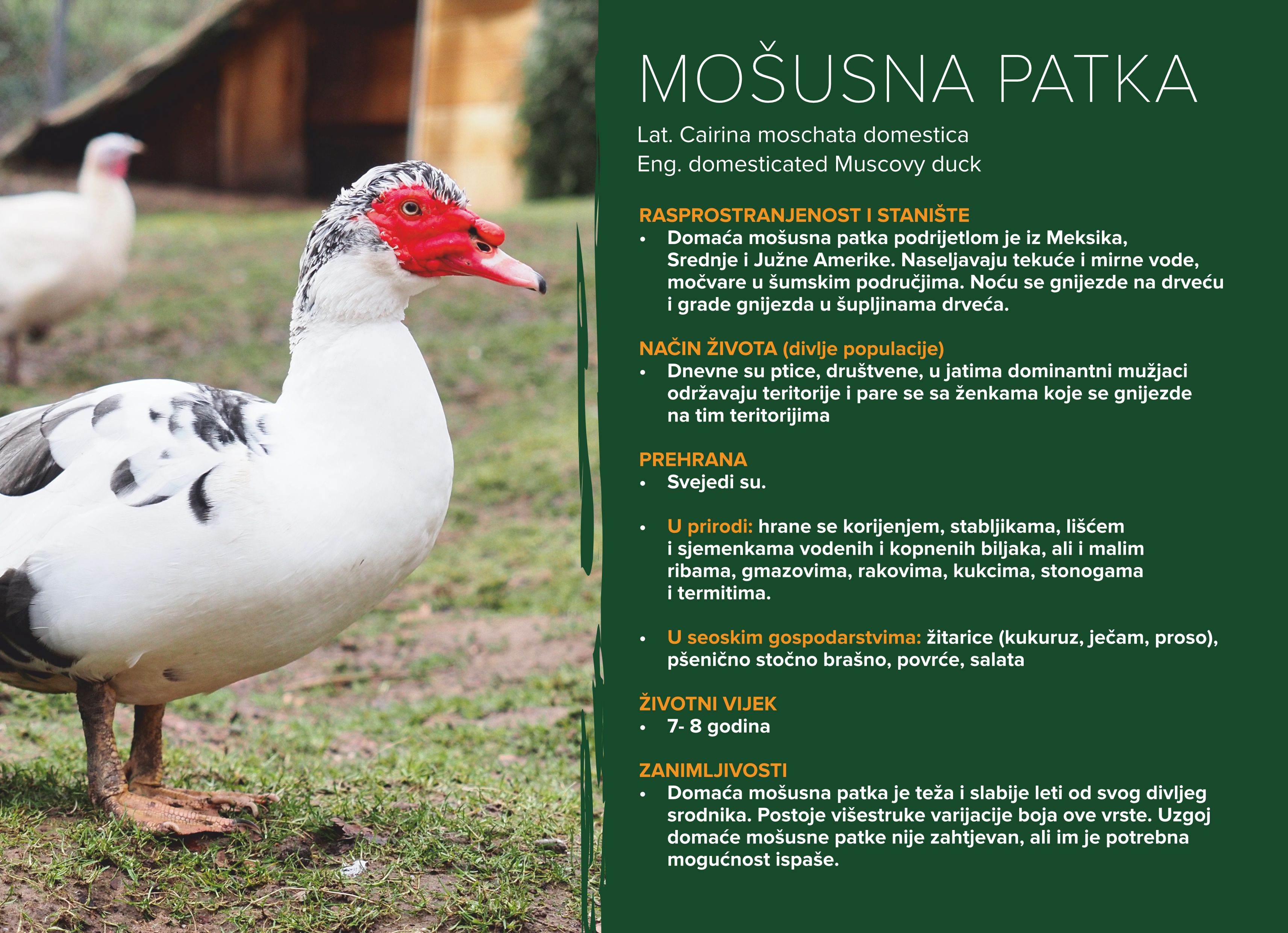 MOŠUSNA PATKA

Lat. Cairina moschata domestica
Eng. domesticated Muscovy duck

RASPROSTRANJENOST I STANIŠTE
• Domaća mošusna patka podrijetlom je iz Meksika, Srednje i Južne Amerike. Naseljavaju tekuće i mirne vode, močvare u šumskim područjima. Noću se gnijezde na drveću i grade gnijezda u šupljinama drveća.

NAČIN ŽIVOTA (divlje populacije)
• Dnevne su ptice, društvene, u jatima dominantni mužjaci održavaju teritorije i pare se sa ženkama koje se gnijezde na tim teritorijima

PREHRANA
• Svejedi su.

• U prirodi: hrane se korijenjem, stabljikama, lišćem i sjemenkama vodenih i kopnenih biljaka, ali i malim ribama, gmazovima, rakovima, kukcima, stonogama i termitima.

• U seoskim gospodarstvima: žitarice (kukuruz, ječam, proso), pšenično stočno brašno, povrće, salata

ŽIVOTNI VIJEK
• 7- 8 godina

ZANIMLJIVOSTI
• Domaća mošusna patka je teža i slabije leti od svog divljeg srodnika. Postoje višestruke varijacije boja ove vrste. Uzgoj domaće mošusne patke nije zahtjevan, ali im je potrebna mogućnost ispaše.